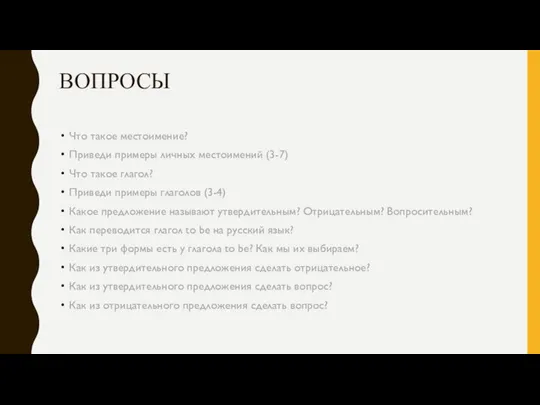 ВОПРОСЫ

• Что такое местоимение?
• Приведи примеры личных местоимений (3-7)
• Что такое глагол?
• Приведи примеры глаголов (3-4)
• Какое предложение называют утвердительным? Отрицательным? Вопросительным?
• Как переводится глагол to be на русский язык?
• Какие три формы есть у глагола to be? Как мы их выбираем?
• Как из утвердительного предложения сделать отрицательное?
• Как из утвердительного предложения сделать вопрос?
• Как из отрицательного предложения сделать вопрос?